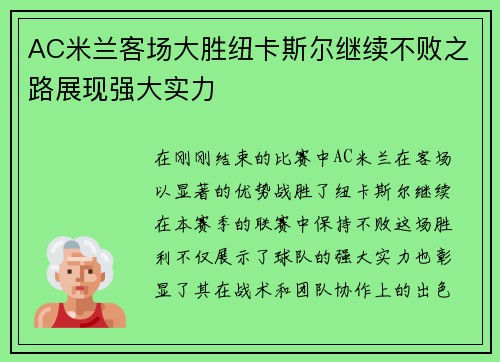 AC米兰客场大胜纽卡斯尔继续不败之路展现强大实力

在刚刚结束的比赛中AC米兰在客场以显著的优势战胜了纽卡斯尔继续在本赛季的联赛中保持不败这场胜利不仅展示了球队的强大实力也彰显了其在战术和团队协作上的出色